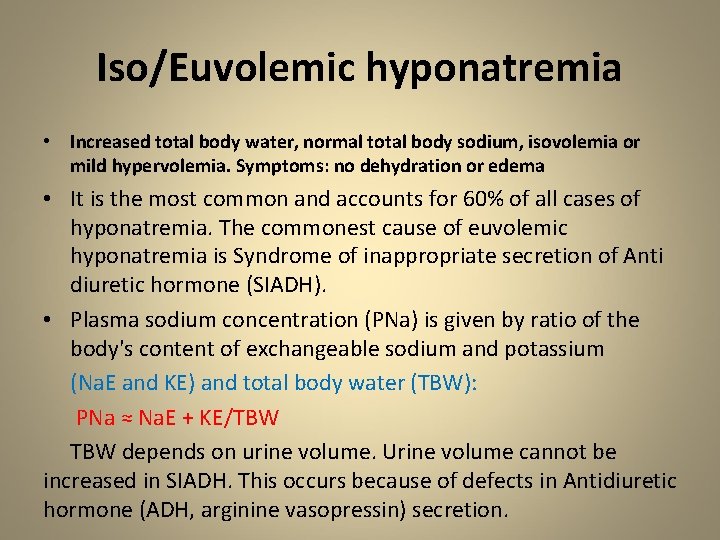 Iso/Euvolemic hyponatremia

• Increased total body water, normal total body sodium, isovolemia or mild hypervolemia. Symptoms: no dehydration or edema

• It is the most common and accounts for 60% of all cases of hyponatremia. The commonest cause of euvolemic hyponatremia is Syndrome of inappropriate secretion of Anti diuretic hormone (SIADH).

• Plasma sodium concentration (PNa) is given by ratio of the body's content of exchangeable sodium and potassium (NaE and KE) and total body water (TBW):

PNa ≈ NaE + KE/TBW

TBW depends on urine volume. Urine volume cannot be increased in SIADH. This occurs because of defects in Antidiuretic hormone (ADH, arginine vasopressin) secretion.